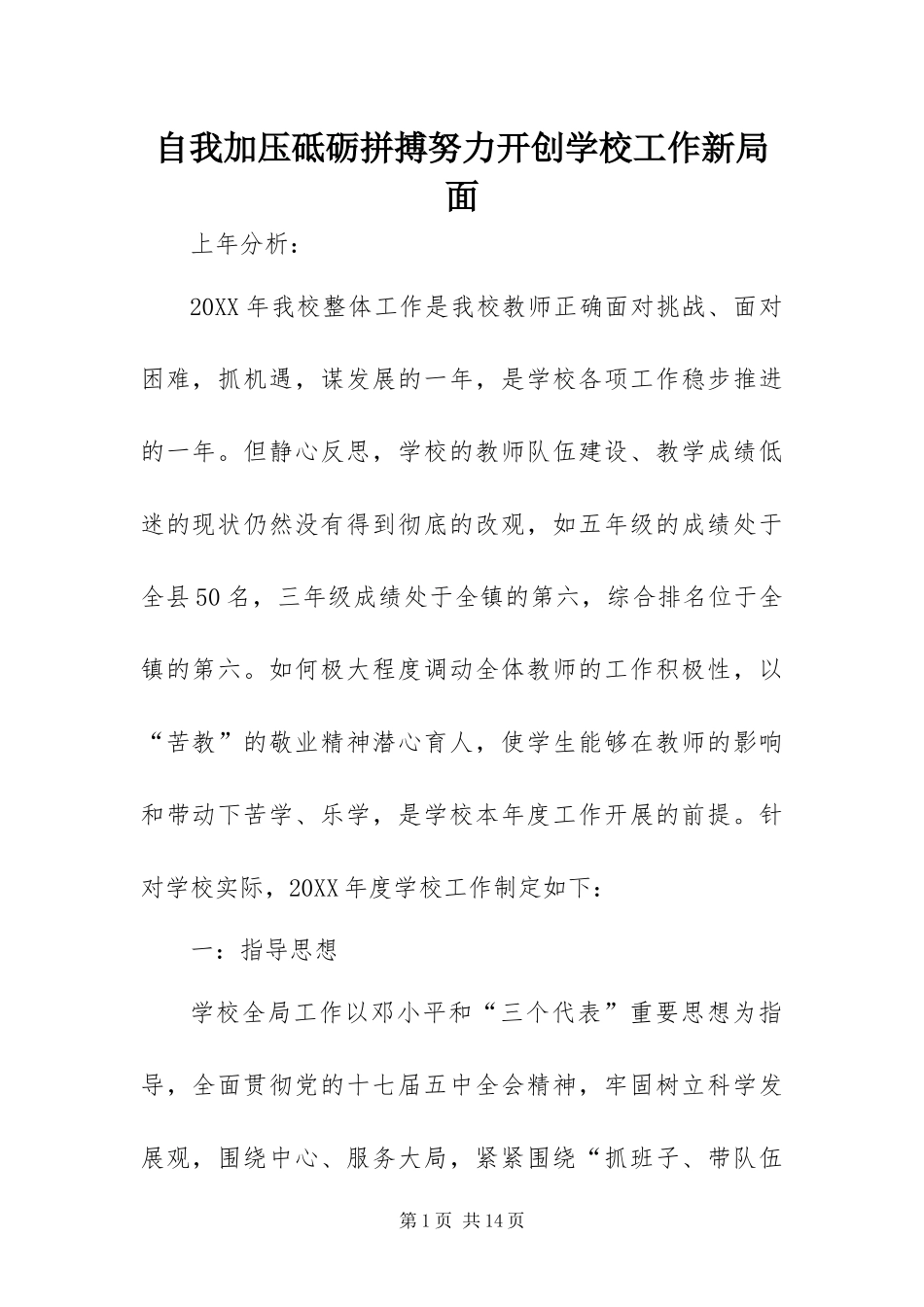 自我加压砥砺拼搏努力开创学校工作新局面

上年分析：

20XX年我校整体工作是我校教师正确面对挑战、面对困难，抓机遇，谋发展的一年，是学校各项工作稳步推进的一年。但静心反思，学校的教师队伍建设、教学成绩低迷的现状仍然没有得到彻底的改观，如五年级的成绩处于全县50名，三年级成绩处于全镇的第六，综合排名位于全镇的第六。如何极大程度调动全体教师的工作积极性，以“苦教”的敬业精神潜心育人，使学生能够在教师的影响和带动下苦学、乐学，是学校本年度工作开展的前提。针对学校实际，20XX年度学校工作制定如下：

一：指导思想

学校全局工作以邓小平和“三个代表”重要思想为指导，全面贯彻党的十七届五中全会精神，牢固树立科学发展观，围绕中心、服务大局，紧紧围绕“抓班子、带队伍

第1页 共14页